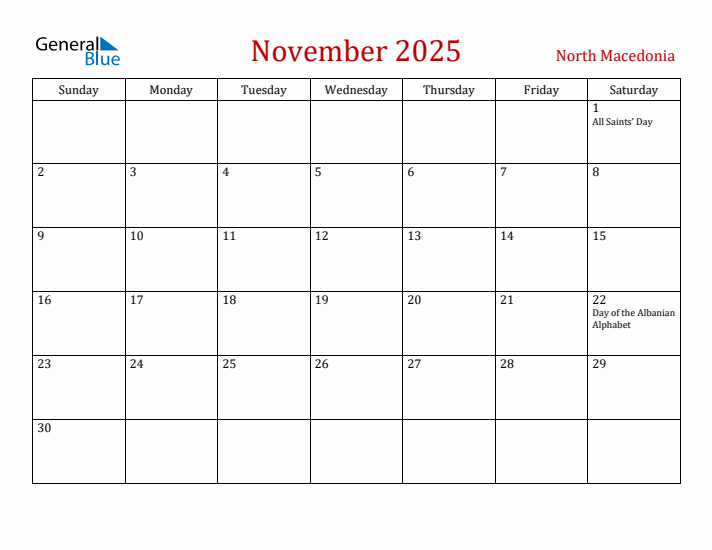 General Blue

November 2025

North Macedonia

| Sunday | Monday | Tuesday | Wednesday | Thursday | Friday | Saturday |
|---|---|---|---|---|---|---|
| | | | | | | 1 All Saints' Day |
| 2 | 3 | 4 | 5 | 6 | 7 | 8 |
| 9 | 10 | 11 | 12 | 13 | 14 | 15 |
| 16 | 17 | 18 | 19 | 20 | 21 | 22 Day of the Albanian Alphabet |
| 23 | 24 | 25 | 26 | 27 | 28 | 29 |
| 30 | | | | | | |